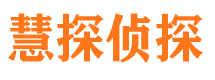 慧探侦探